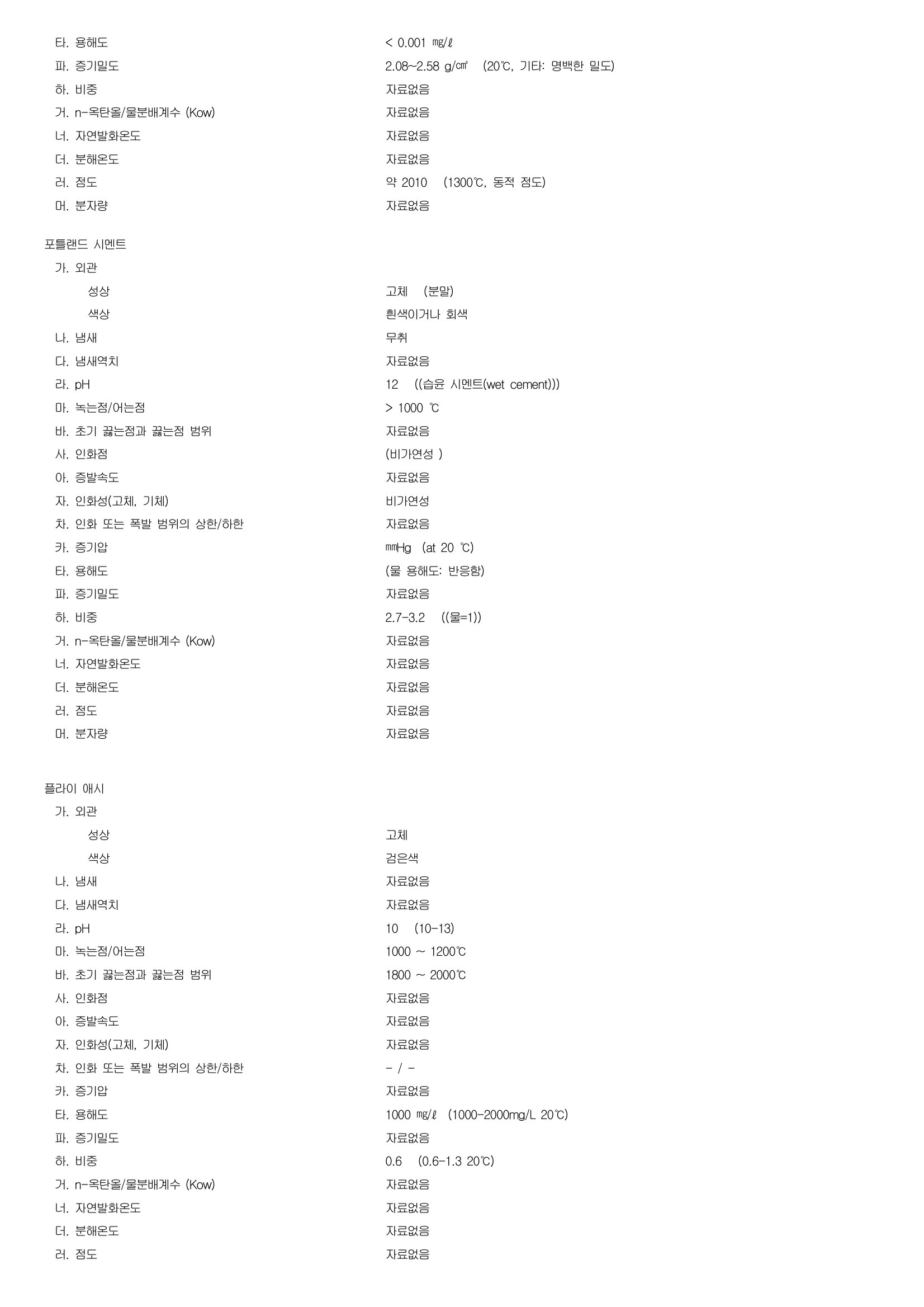 타. 용해도 < 0.001 ㎎/ℓ
파. 증기밀도 2.08~2.58 g/㎤ (20℃, 기타: 명백한 밀도)
하. 비중 자료없음
거. n-옥탄올/물분배계수 (Kow) 자료없음
너. 자연발화온도 자료없음
더. 분해온도 자료없음
러. 점도 약 2010 (1300℃, 동적 점도)
머. 분자량 자료없음

포틀랜드 시멘트
가. 외관
성상 고체 (분말)
색상 흰색이거나 회색
나. 냄새 무취
다. 냄새역치 자료없음
라. pH 12 ((습윤 시멘트(wet cement)))
마. 녹는점/어는점 > 1000 ℃
바. 초기 끓는점과 끓는점 범위 자료없음
사. 인화점 (비가연성 )
아. 증발속도 자료없음
자. 인화성(고체, 기체) 비가연성
차. 인화 또는 폭발 범위의 상한/하한 자료없음
카. 증기압 ㎜Hg (at 20 ℃)
타. 용해도 (물 용해도: 반응함)
파. 증기밀도 자료없음
하. 비중 2.7-3.2 ((물=1))
거. n-옥탄올/물분배계수 (Kow) 자료없음
너. 자연발화온도 자료없음
더. 분해온도 자료없음
러. 점도 자료없음
머. 분자량 자료없음

플라이 애시
가. 외관
성상 고체
색상 검은색
나. 냄새 자료없음
다. 냄새역치 자료없음
라. pH 10 (10-13)
마. 녹는점/어는점 1000 ~ 1200℃
바. 초기 끓는점과 끓는점 범위 1800 ~ 2000℃
사. 인화점 자료없음
아. 증발속도 자료없음
자. 인화성(고체, 기체) 자료없음
차. 인화 또는 폭발 범위의 상한/하한 - / -
카. 증기압 자료없음
타. 용해도 1000 ㎎/ℓ (1000-2000mg/L 20℃)
파. 증기밀도 자료없음
하. 비중 0.6 (0.6-1.3 20℃)
거. n-옥탄올/물분배계수 (Kow) 자료없음
너. 자연발화온도 자료없음
더. 분해온도 자료없음
러. 점도 자료없음